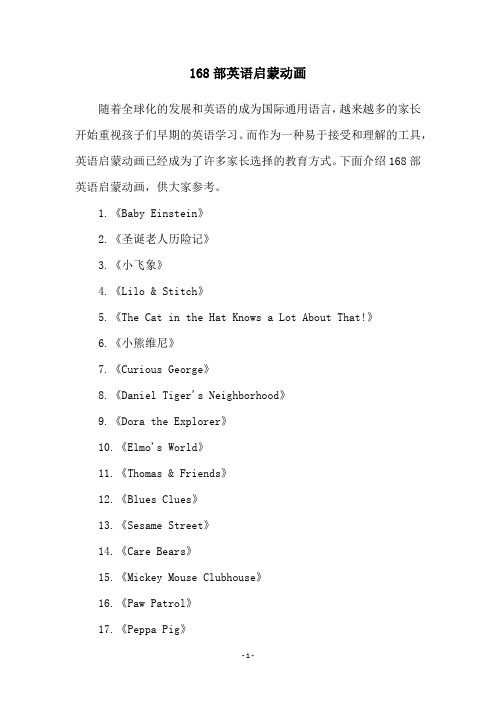 168 部英语启蒙动画

随着全球化的发展和英语的成为国际通用语言，越来越多的家长开始重视孩子们早期的英语学习。而作为一种易于接受和理解的工具，英语启蒙动画已经成为了许多家长选择的教育方式。下面介绍 168 部英语启蒙动画，供大家参考。

1. 《Baby Einstein》

2. 《圣诞老人历险记》

3. 《小飞象》

4. 《Lilo & Stitch》

5. 《The Cat in the Hat Knows a Lot About That!》

6. 《小熊维尼》

7. 《Curious George》

8. 《Daniel Tiger's Neighborhood》

9. 《Dora the Explorer》

10. 《Elmo's World》

11. 《Thomas & Friends》

12. 《Blues Clues》

13. 《Sesame Street》

14. 《Care Bears》

15. 《Mickey Mouse Clubhouse》

16. 《Paw Patrol》

17. 《Peppa Pig》

-1-